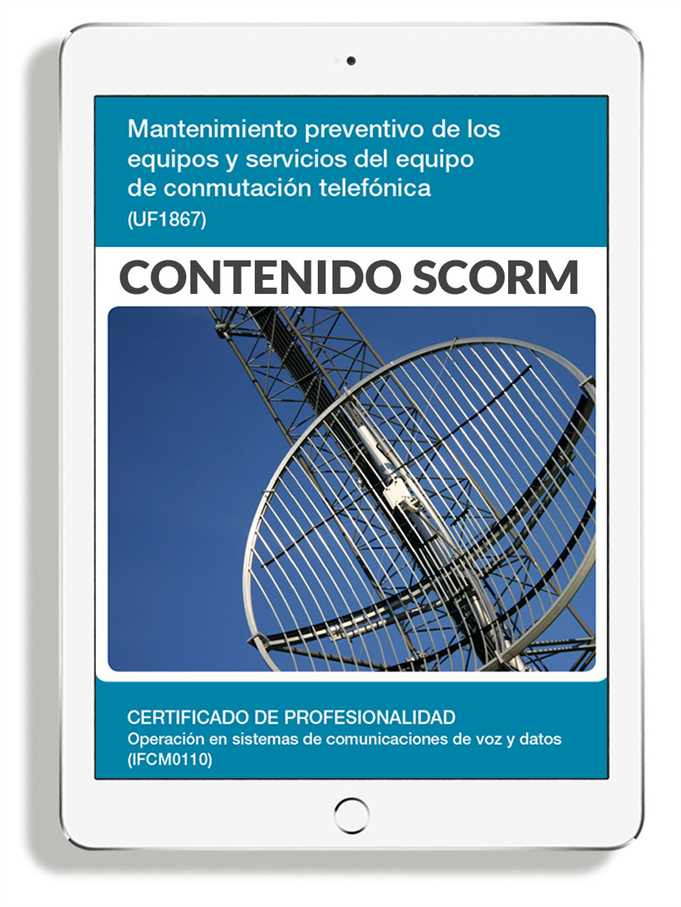 Mantenimiento preventivo de los equipos y servicios del equipo de conmutación telefónica
(UF1867)

CONTENIDO SCORM

CERTIFICADO DE PROFESIONALIDAD
Operación en sistemas de comunicaciones de voz y datos
(IFCM0110)